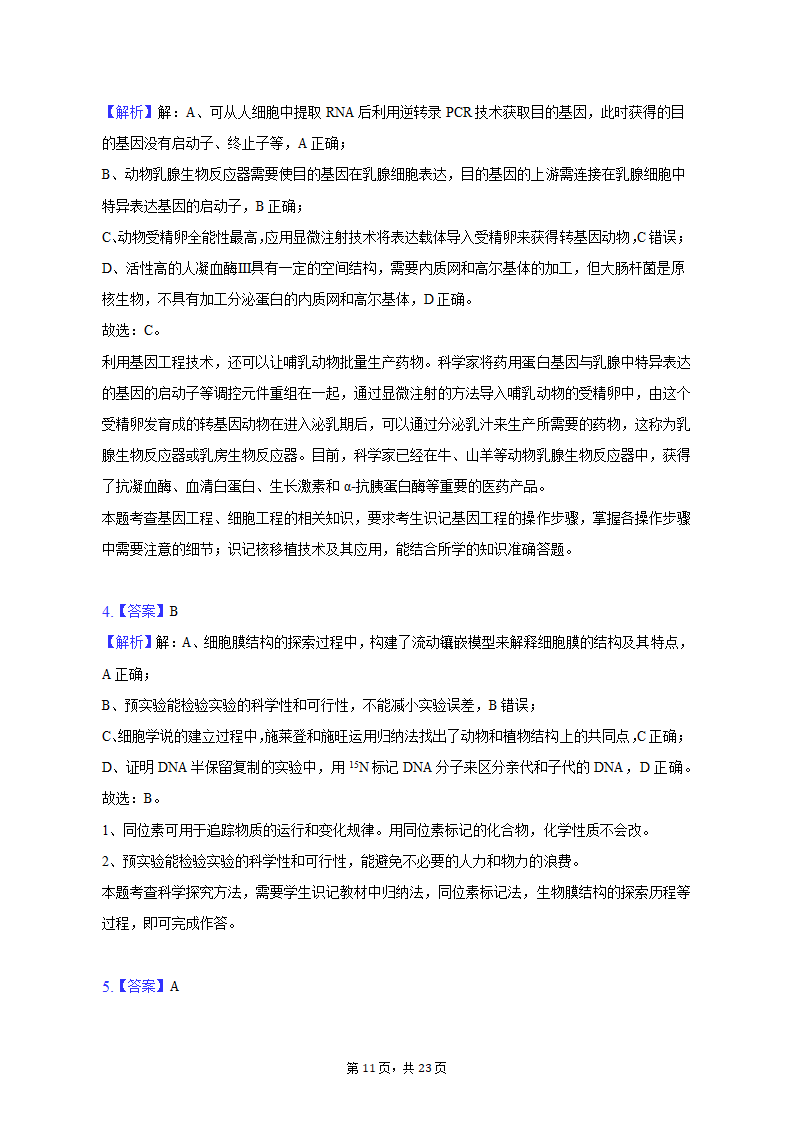 【解析】解：A、可从人细胞中提取 RNA 后利用逆转录 PCR 技术获取目的基因，此时获得的目的基因没有启动子、终止子等，A 正确；
B、动物乳腺生物反应器需要使目的基因在乳腺细胞表达，目的基因的上游需连接在乳腺细胞中特异表达基因的启动子，B 正确；
C、动物受精卵全能性最高，应用显微注射技术将表达载体导入受精卵来获得转基因动物，C 错误；
D、活性高的人凝血酶Ⅲ具有一定的空间结构，需要内质网和高尔基体的加工，但大肠杆菌是原核生物，不具有加工分泌蛋白的内质网和高尔基体，D 正确。
故选：C。
利用基因工程技术，还可以让哺乳动物批量生产药物。科学家将药用蛋白基因与乳腺中特异表达的基因的启动子等调控元件重组在一起，通过显微注射的方法导入哺乳动物的受精卵中，由这个受精卵发育成的转基因动物在进入泌乳期后，可以通过分泌乳汁来生产所需要的药物，这称为乳腺生物反应器或乳房生物反应器。目前，科学家已经在牛、山羊等动物乳腺生物反应器中，获得了抗凝血酶、血清白蛋白、生长激素和 α-抗胰蛋白酶等重要的医药产品。
本题考查基因工程、细胞工程的相关知识，要求考生识记基因工程的操作步骤，掌握各操作步骤中需要注意的细节；识记核移植技术及其应用，能结合所学的知识准确答题。

4.【答案】B
【解析】解：A、细胞膜结构的探索过程中，构建了流动镶嵌模型来解释细胞膜的结构及其特点，A 正确；
B、预实验能检验实验的科学性和可行性，不能减小实验误差，B 错误；
C、细胞学说的建立过程中，施莱登和施旺运用归纳法找出了动物和植物结构上的共同点，C 正确；
D、证明 DNA 半保留复制的实验中，用 $^{15}N$ 标记 DNA 分子来区分亲代和子代的 DNA，D 正确。
故选：B。
1、同位素可用于追踪物质的运行和变化规律。用同位素标记的化合物，化学性质不会改。
2、预实验能检验实验的科学性和可行性，能避免不必要的人力和物力的浪费。
本题考查科学探究方法，需要学生识记教材中归纳法，同位素标记法，生物膜结构的探索历程等过程，即可完成作答。

5.【答案】A

第 11 页，共 23 页